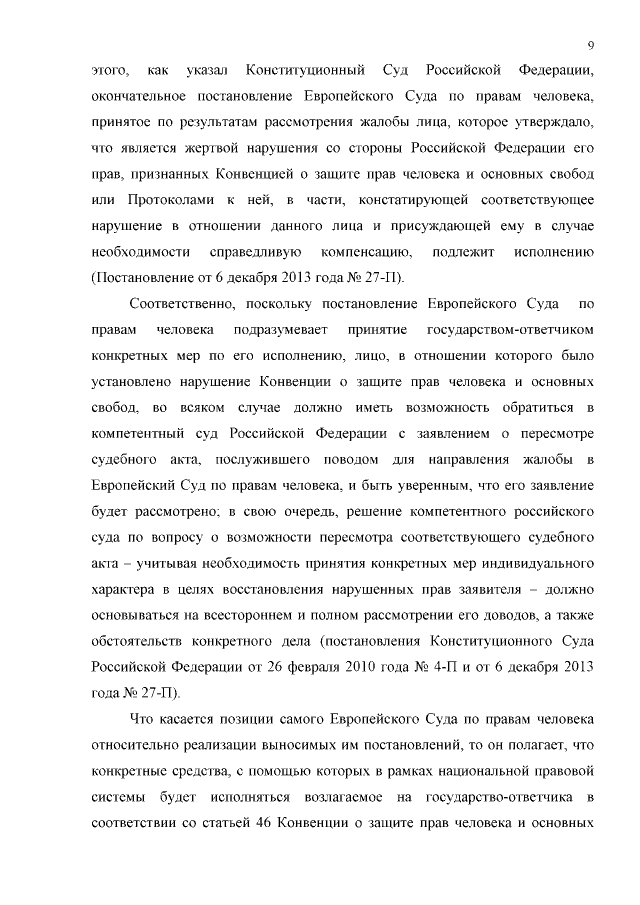 9

этого, как указал Конституционный Суд Российской Федерации, окончательное постановление Европейского Суда по правам человека, принятое по результатам рассмотрения жалобы лица, которое утверждало, что является жертвой нарушения со стороны Российской Федерации его прав, признанных Конвенцией о защите прав человека и основных свобод или Протоколами к ней, в части, констатирующей соответствующее нарушение в отношении данного лица и присуждающей ему в случае необходимости справедливую компенсацию, подлежит исполнению (Постановление от 6 декабря 2013 года № 27-П).

Соответственно, поскольку постановление Европейского Суда по правам человека подразумевает принятие государством-ответчиком конкретных мер по его исполнению, лицо, в отношении которого было установлено нарушение Конвенции о защите прав человека и основных свобод, во всяком случае должно иметь возможность обратиться в компетентный суд Российской Федерации с заявлением о пересмотре судебного акта, послужившего поводом для направления жалобы в Европейский Суд по правам человека, и быть уверенным, что его заявление будет рассмотрено; в свою очередь, решение компетентного российского суда по вопросу о возможности пересмотра соответствующего судебного акта – учитывая необходимость принятия конкретных мер индивидуального характера в целях восстановления нарушенных прав заявителя – должно основываться на всестороннем и полном рассмотрении его доводов, а также обстоятельств конкретного дела (постановления Конституционного Суда Российской Федерации от 26 февраля 2010 года № 4-П и от 6 декабря 2013 года № 27-П).

Что касается позиции самого Европейского Суда по правам человека относительно реализации выносимых им постановлений, то он полагает, что конкретные средства, с помощью которых в рамках национальной правовой системы будет исполняться возлагаемое на государство-ответчика в соответствии со статьей 46 Конвенции о защите прав человека и основных